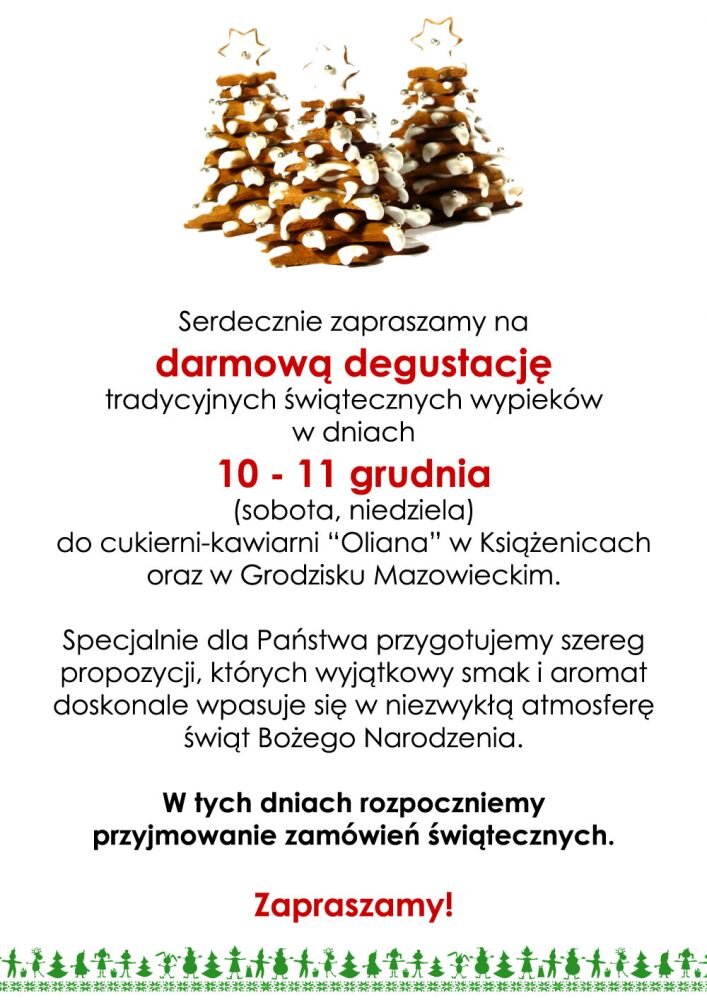 Serdecznie zapraszamy na
darmową degustację
tradycyjnych świątecznych wypieków
w dniach
10 - 11 grudnia
(sobota, niedziela)
do cukierni-kawiarni “Oliana” w Książenicach
oraz w Grodzisku Mazowieckim.

Specjalnie dla Państwa przygotujemy szereg propozycji, których wyjątkowy smak i aromat doskonale wpasuje się w niezwykłą atmosferę świąt Bożego Narodzenia.

W tych dniach rozpoczniemy przyjmowanie zamówień świątecznych.

Zapraszamy!